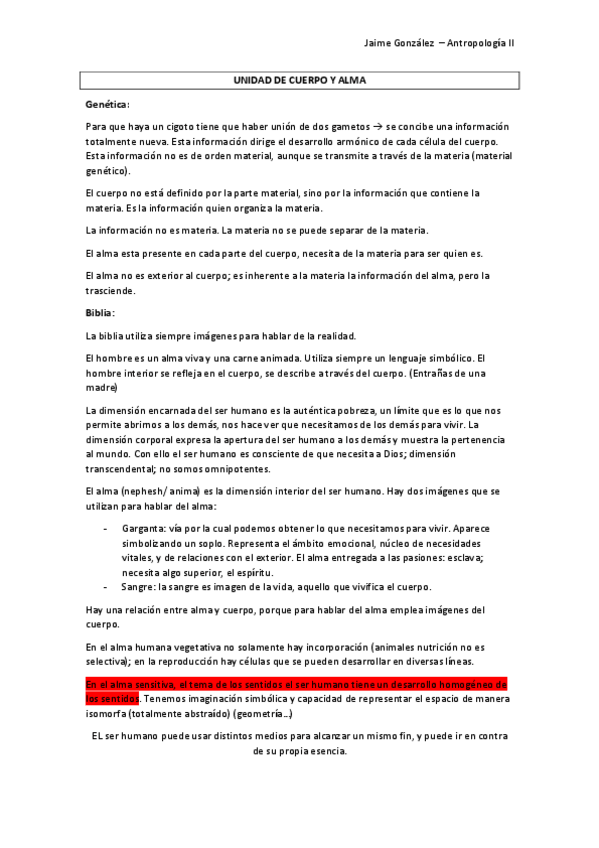 Jaime González – Antropología II

UNIDAD DE CUERPO Y ALMA

Genética:

Para que haya un cigoto tiene que haber unión de dos gametos → se concibe una información totalmente nueva. Esta información dirige el desarrollo armónico de cada célula del cuerpo. Esta información no es de orden material, aunque se transmite a través de la materia (material genético).

El cuerpo no está definido por la parte material, sino por la información que contiene la materia. Es la información quien organiza la materia.

La información no es materia. La materia no se puede separar de la materia.

El alma esta presente en cada parte del cuerpo, necesita de la materia para ser quien es.

El alma no es exterior al cuerpo; es inherente a la materia la información del alma, pero la trasciende.

Biblia:

La biblia utiliza siempre imágenes para hablar de la realidad.

El hombre es un alma viva y una carne animada. Utiliza siempre un lenguaje simbólico. El hombre interior se refleja en el cuerpo, se describe a través del cuerpo. (Entrañas de una madre)

La dimensión encarnada del ser humano es la auténtica pobreza, un límite que es lo que nos permite abrirnos a los demás, nos hace ver que necesitamos de los demás para vivir. La dimensión corporal expresa la apertura del ser humano a los demás y muestra la pertenencia al mundo. Con ello el ser humano es consciente de que necesita a Dios; dimensión transcendental; no somos omnipotentes.

El alma (nephesh/ anima) es la dimensión interior del ser humano. Hay dos imágenes que se utilizan para hablar del alma:

- Garganta: vía por la cual podemos obtener lo que necesitamos para vivir. Aparece simbolizando un soplo. Representa el ámbito emocional, núcleo de necesidades vitales, y de relaciones con el exterior. El alma entregada a las pasiones: esclava; necesita algo superior, el espíritu.
- Sangre: la sangre es imagen de la vida, aquello que vivifica el cuerpo.

Hay una relación entre alma y cuerpo, porque para hablar del alma emplea imágenes del cuerpo.

En el alma humana vegetativa no solamente hay incorporación (animales nutrición no es selectiva); en la reproducción hay células que se pueden desarrollar en diversas líneas.

En el alma sensitiva, el tema de los sentidos el ser humano tiene un desarrollo homogéneo de los sentidos. Tenemos imaginación simbólica y capacidad de representar el espacio de manera isomorfa (totalmente abstraído) (geometría…)

EL ser humano puede usar distintos medios para alcanzar un mismo fin, y puede ir en contra de su propia esencia.